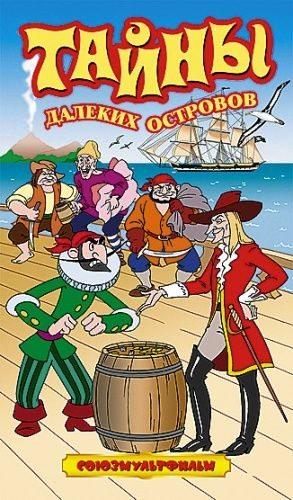 ТАЙНЫ
ДАЛЕКИХ ОСТРОВОВ

СОЮЗМУЛЬТФИЛЬМ